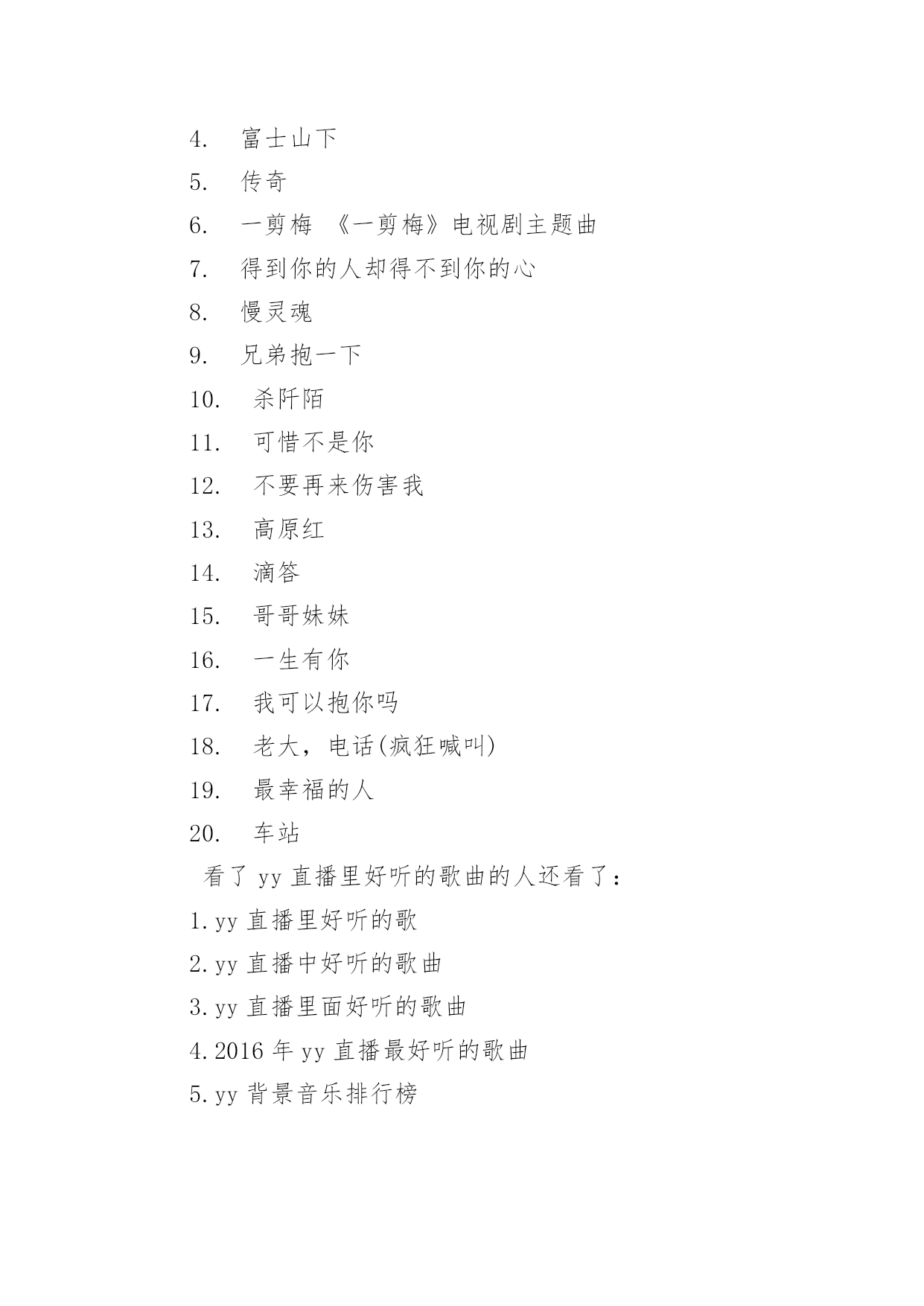 4. 富士山下

5. 传奇

6. 一剪梅 《一剪梅》电视剧主题曲

7. 得到你的人却得不到你的心

8. 慢灵魂

9. 兄弟抱一下

10. 杀阡陌

11. 可惜不是你

12. 不要再来伤害我

13. 高原红

14. 滴答

15. 哥哥妹妹

16. 一生有你

17. 我可以抱你吗

18. 老大，电话(疯狂喊叫)

19. 最幸福的人

20. 车站

看了 yy 直播里好听的歌曲的人还看了：

1. yy 直播里好听的歌

2. yy 直播中好听的歌曲

3. yy 直播里面好听的歌曲

4. 2016 年 yy 直播最好听的歌曲

5. yy 背景音乐排行榜